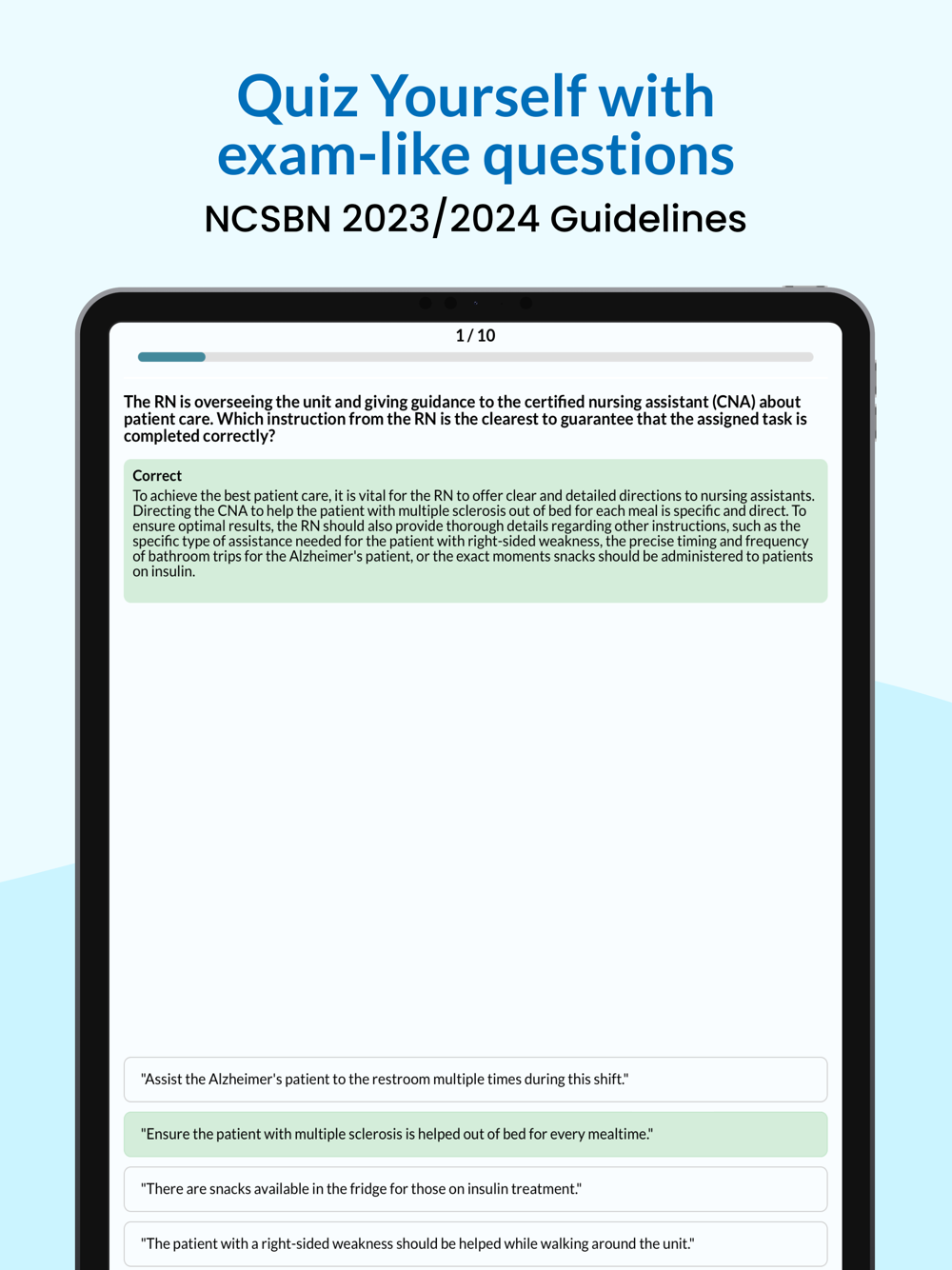 Quiz Yourself with exam-like questions
NCSBN 2023/2024 Guidelines

1 / 10

The RN is overseeing the unit and giving guidance to the certified nursing assistant (CNA) about patient care. Which instruction from the RN is the clearest to guarantee that the assigned task is completed correctly?

Correct
To achieve the best patient care, it is vital for the RN to offer clear and detailed directions to nursing assistants. Directing the CNA to help the patient with multiple sclerosis out of bed for each meal is specific and direct. To ensure optimal results, the RN should also provide thorough details regarding other instructions, such as the specific type of assistance needed for the patient with right-sided weakness, the precise timing and frequency of bathroom trips for the Alzheimer's patient, or the exact moments snacks should be administered to patients on insulin.

"Assist the Alzheimer's patient to the restroom multiple times during this shift."

"Ensure the patient with multiple sclerosis is helped out of bed for every mealtime."

"There are snacks available in the fridge for those on insulin treatment."

"The patient with a right-sided weakness should be helped while walking around the unit."